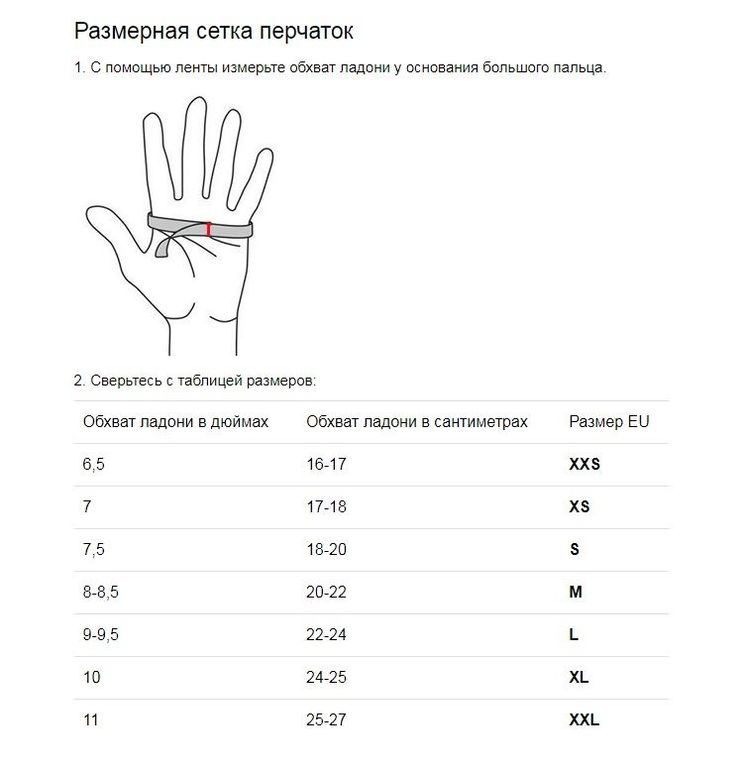 Размерная сетка перчаток

1. С помощью ленты измерьте обхват ладони у основания большого пальца.

2. Сверьтесь с таблицей размеров:

| Обхват ладони в дюймах | Обхват ладони в сантиметрах | Размер EU |
|---|---|---|
| 6,5 | 16-17 | **XXS** |
| 7 | 17-18 | **XS** |
| 7,5 | 18-20 | **S** |
| 8-8,5 | 20-22 | **M** |
| 9-9,5 | 22-24 | **L** |
| 10 | 24-25 | **XL** |
| 11 | 25-27 | **XXL** |